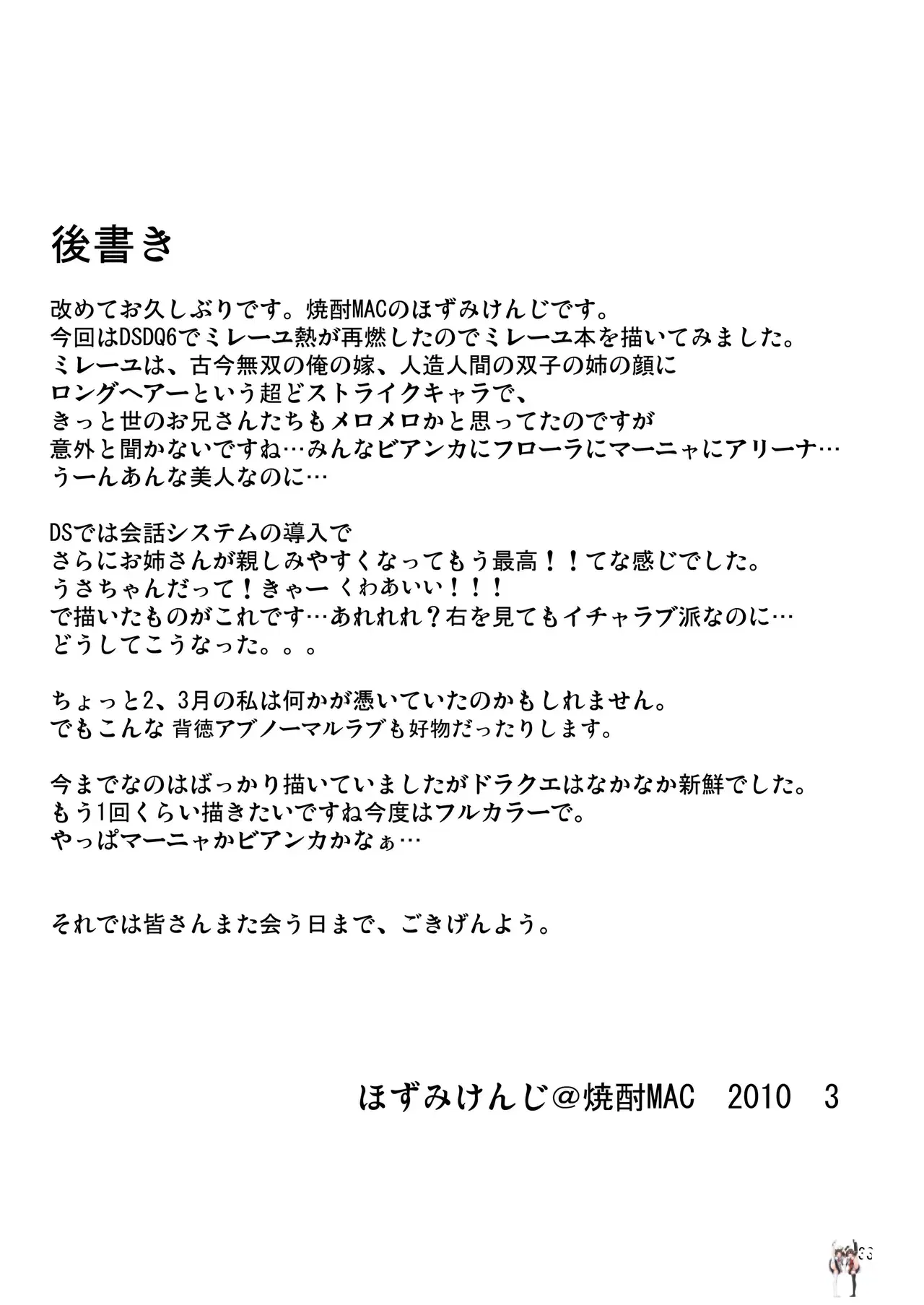 後書き

改めてお久しぶりです。焼酎MACのほずみけんじです。
今回はDSDQ6でミレーユ熱が再燃したのでミレーユ本を描いてみました。
ミレーユは、古今無双の俺の嫁、人造人間の双子の姉の顔に
ロングヘアーという超どストライクキャラで、
きっと世のお兄さんたちもメロメロかと思ってたのですが
意外と聞かないですね…みんなビアンカにフローラにマーニャにアリーナ…
うーんあんな美人なのに…

DSでは会話システムの導入で
さらにお姉さんが親しみやすくなってもう最高！！てな感じでした。
うさちゃんだって！きゃー くわあいい！！！
で描いたものがこれです…あれれれ？右を見てもイチャラブ派なのに…
どうしてこうなった。。。

ちょっと2、3月の私は何かが憑いていたのかもしれません。
でもこんな 背徳アブノーマルラブも好物だったりします。

今までなのはばっかり描いていましたがドラクエはなかなか新鮮でした。
もう1回くらい描きたいですね今度はフルカラーで。
やっぱマーニャかビアンカかなぁ…

それでは皆さんまた会う日まで、ごきげんよう。

ほずみけんじ@焼酎MAC 2010 3

33